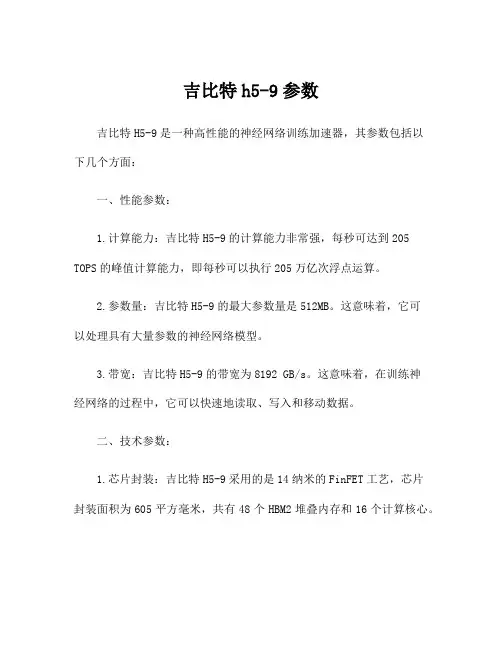 吉比特 h5-9 参数

吉比特 H5-9 是一种高性能的神经网络训练加速器，其参数包括以下几个方面：

一、性能参数：

1.计算能力：吉比特 H5-9 的计算能力非常强，每秒可达到 205 TOPS 的峰值计算能力，即每秒可以执行 205 万亿次浮点运算。

2.参数量：吉比特 H5-9 的最大参数量是 512MB。这意味着，它可以处理具有大量参数的神经网络模型。

3.带宽：吉比特 H5-9 的带宽为 8192 GB/s。这意味着，在训练神经网络的过程中，它可以快速地读取、写入和移动数据。

二、技术参数：

1.芯片封装：吉比特 H5-9 采用的是 14 纳米的 FinFET 工艺，芯片封装面积为 605 平方毫米，共有 48 个 HBM2 堆叠内存和 16 个计算核心。